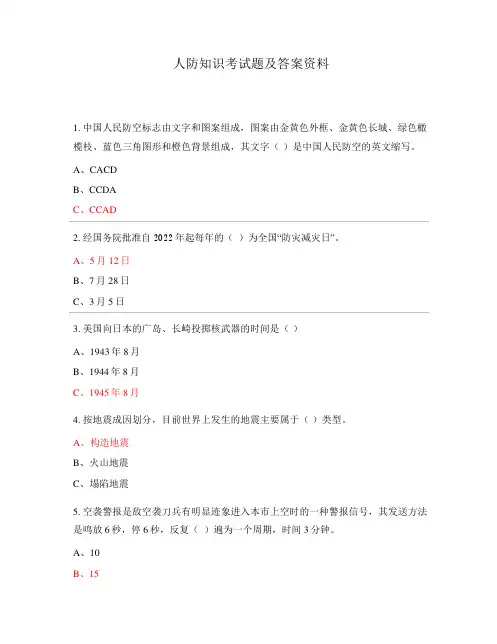 人防知识考试题及答案资料

1. 中国人民防空标志由文字和图案组成，图案由金黄色外框、金黄色长城、绿色橄榄枝、蓝色三角图形和橙色背景组成，其文字（ ）是中国人民防空的英文缩写。

A、CACD

B、CCDA

C、CCAD

2. 经国务院批准自 2022 年起每年的（ ）为全国“防灾减灾日”。

A、5 月 12 日

B、7 月 28 日

C、3 月 5 日

3. 美国向日本的广岛、长崎投掷核武器的时间是（ ）

A、1943 年 8 月

B、1944 年 8 月

C、1945 年 8 月

4. 按地震成因划分，目前世界上发生的地震主要属于（ ）类型。

A、构造地震

B、火山地震

C、塌陷地震

5. 空袭警报是敌空袭刀兵有明显迹象进入本市上空时的一种警报信号，其发送方法是鸣放 6 秒，停 6 秒，反复（ ）遍为一个周期，时间 3 分钟。

A、10

B、15